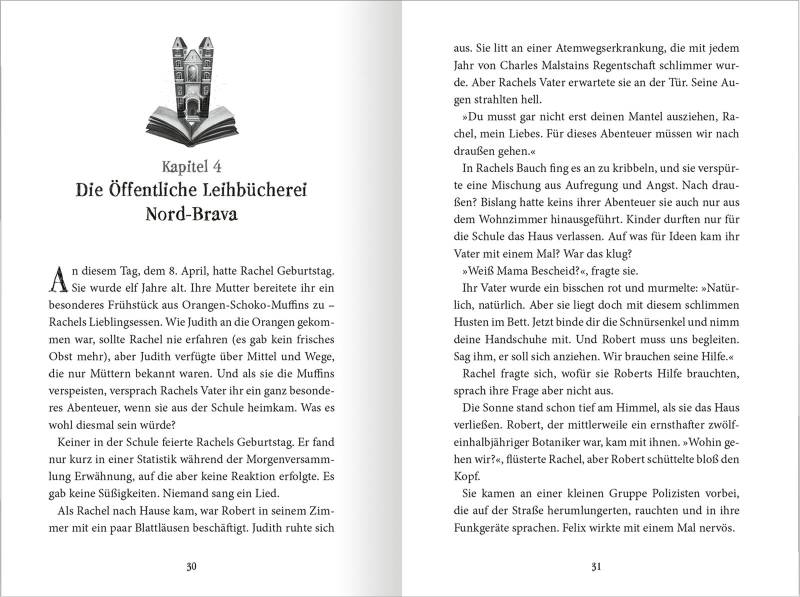 Kapitel 4
Die Öffentliche Leihbücherei Nord-Brava

An diesem Tag, dem 8. April, hatte Rachel Geburtstag. Sie wurde elf Jahre alt. Ihre Mutter bereitete ihr ein besonderes Frühstück aus Orangen-Schoko-Muffins zu – Rachels Lieblingsessen. Wie Judith an die Orangen gekommen war, sollte Rachel nie erfahren (es gab kein frisches Obst mehr), aber Judith verfügte über Mittel und Wege, die nur Müttern bekannt waren. Und als sie die Muffins verspeisten, versprach Rachels Vater ihr ein ganz besonderes Abenteuer, wenn sie aus der Schule heimkam. Was es wohl diesmal sein würde?

Keiner in der Schule feierte Rachels Geburtstag. Er fand nur kurz in einer Statistik während der Morgenversammlung Erwähnung, auf die aber keine Reaktion erfolgte. Es gab keine Süßigkeiten. Niemand sang ein Lied.

Als Rachel nach Hause kam, war Robert in seinem Zimmer mit ein paar Blattläusen beschäftigt. Judith ruhte sich

30

aus. Sie litt an einer Atemwegserkrankung, die mit jedem Jahr von Charles Malstains Regentschaft schlimmer wurde. Aber Rachels Vater erwartete sie an der Tür. Seine Augen strahlten hell.

»Du musst gar nicht erst deinen Mantel ausziehen, Rachel, mein Liebes. Für dieses Abenteuer müssen wir nach draußen gehen.«

In Rachels Bauch fing es an zu kribbeln, und sie verspürte eine Mischung aus Aufregung und Angst. Nach draußen? Bislang hatte keins ihrer Abenteuer sie auch nur aus dem Wohnzimmer hinausgeführt. Kinder durften nur für die Schule das Haus verlassen. Auf was für Ideen kam ihr Vater mit einem Mal? War das klug?

»Weiß Mama Bescheid?«, fragte sie.

Ihr Vater wurde ein bisschen rot und murmelte: »Natürlich, natürlich. Aber sie liegt doch mit diesem schlimmen Husten im Bett. Jetzt binde dir die Schnürsenkel und nimm deine Handschuhe mit. Und Robert muss uns begleiten. Sag ihm, er soll sich anziehen. Wir brauchen seine Hilfe.«

Rachel fragte sich, wofür sie Roberts Hilfe brauchten, sprach ihre Frage aber nicht aus.

Die Sonne stand schon tief am Himmel, als sie das Haus verließen. Robert, der mittlerweile ein ernsthafter zwölfeinhalbjähriger Botaniker war, kam mit ihnen. »Wohin gehen wir?«, flüsterte Rachel, aber Robert schüttelte bloß den Kopf.

Sie kamen an einer kleinen Gruppe Polizisten vorbei, die auf der Straße herumlungerten, rauchten und in ihre Funkgeräte sprachen. Felix wirkte mit einem Mal nervös.

31